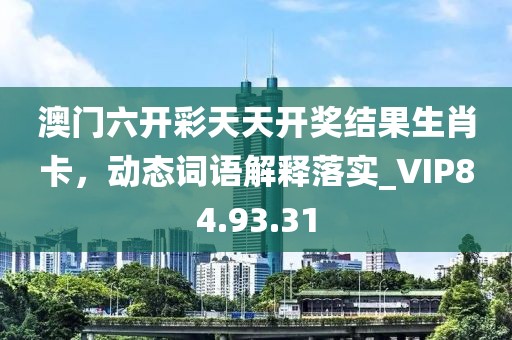 澳门六开彩天天开奖结果生肖卡，动态词语解释落实_VIP84.93.31